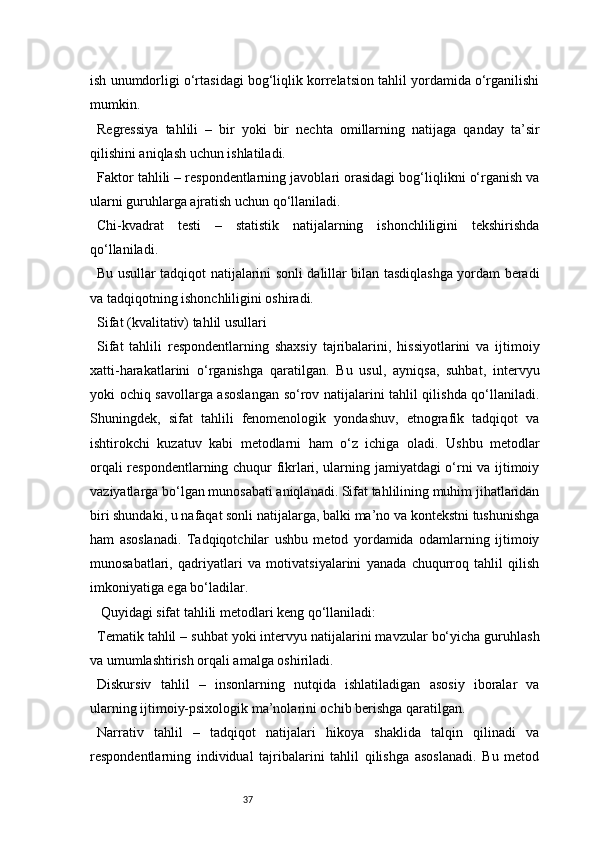 ish unumdorligi o‘rtasidagi bog‘liqlik korrelatsion tahlil yordamida o‘rganilishi mumkin.

Regressiya tahlili – bir yoki bir nechta omillarning natijaga qanday ta’sir qilishini aniqlash uchun ishlatiladi.

Faktor tahlili – respondentlarning javoblari orasidagi bog‘liqlikni o‘rganish va ularni guruhlarga ajratish uchun qo‘llaniladi.

Chi-kvadrat testi – statistik natijalarning ishonchliligini tekshirishda qo‘llaniladi.

Bu usullar tadqiqot natijalarini sonli dalillar bilan tasdiqlashga yordam beradi va tadqiqotning ishonchliligini oshiradi.

Sifat (kvalitativ) tahlil usullari

Sifat tahlili respondentlarning shaxsiy tajribalarini, hissiyotlarini va ijtimoiy xatti-harakatlarini o‘rganishga qaratilgan. Bu usul, ayniqsa, suhbat, intervyu yoki ochiq savollarga asoslangan so‘rov natijalarini tahlil qilishda qo‘llaniladi. Shuningdek, sifat tahlili fenomenologik yondashuv, etnografik tadqiqot va ishtirokchi kuzatuv kabi metodlarni ham o‘z ichiga oladi. Ushbu metodlar orqali respondentlarning chuqur fikrlari, ularning jamiyatdagi o‘rni va ijtimoiy vaziyatlarga bo‘lgan munosabati aniqlanadi. Sifat tahlilining muhim jihatlaridan biri shundaki, u nafaqat sonli natijalarga, balki ma’no va kontekstni tushunishga ham asoslanadi. Tadqiqotchilar ushbu metod yordamida odamlarning ijtimoiy munosabatlari, qadriyatlari va motivatsiyalarini yanada chuqurroq tahlil qilish imkoniyatiga ega bo‘ladilar.

Quyidagi sifat tahlili metodlari keng qo‘llaniladi:

Tematik tahlil – suhbat yoki intervyu natijalarini mavzular bo‘yicha guruhlash va umumlashtirish orqali amalga oshiriladi.

Diskursiv tahlil – insonlarning nutqida ishlatiladigan asosiy iboralar va ularning ijtimoiy-psixologik ma’nolarini ochib berishga qaratilgan.

Narrativ tahlil – tadqiqot natijalari hikoya shaklida talqin qilinadi va respondentlarning individual tajribalarini tahlil qilishga asoslanadi. Bu metod

37